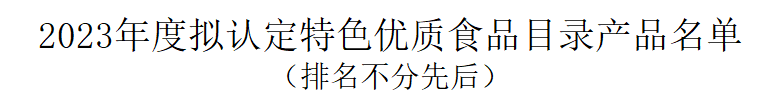 2023年度拟认定特色优质食品目录产品名单
（排名不分先后）